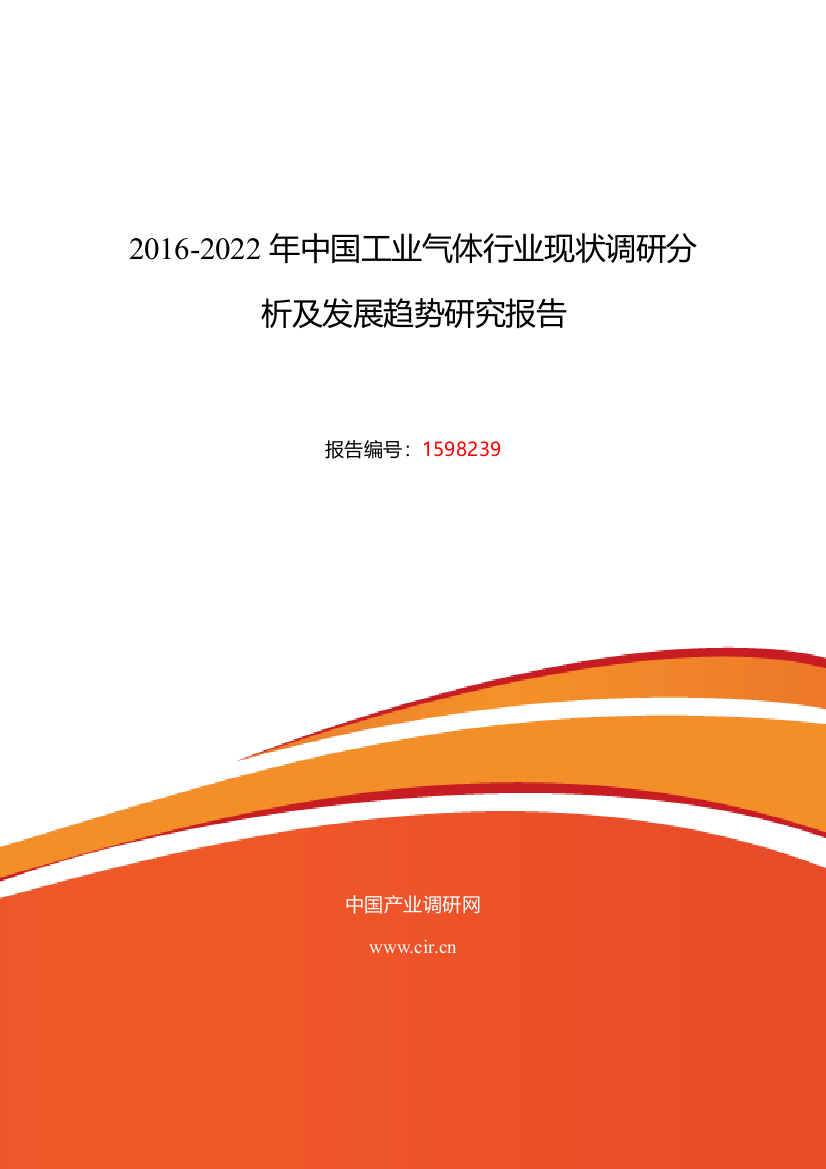 2016-2022 年中国工业气体行业现状调研分析及发展趋势研究报告

报告编号：1598239

中国产业调研网

www.cir.cn